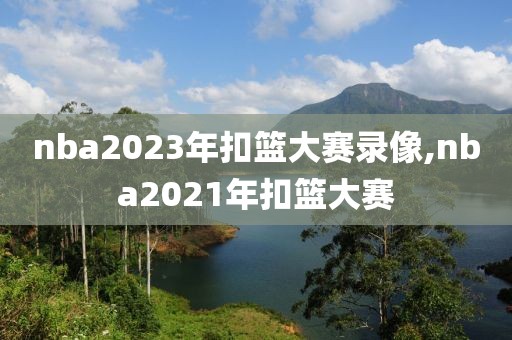 nba2023年扣篮大赛录像,nba2021年扣篮大赛